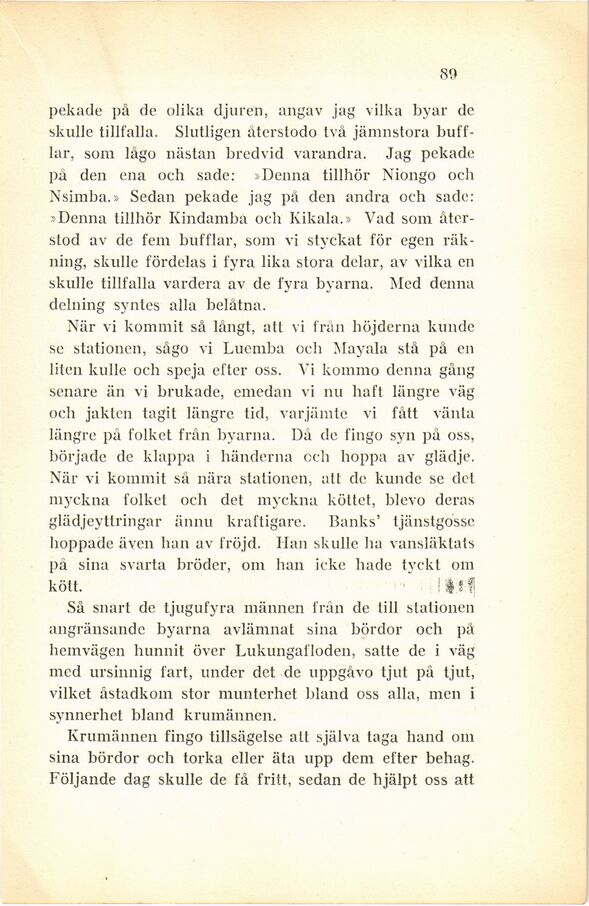 89

pekade på de olika djuren, angav jag vilka byar de skulle tillfalla. Slutligen återstodo två jämnstora bufflar, som lågo nästan bredvid varandra. Jag pekade på den ena och sade: »Denna tillhör Niongo och Nsimba.» Sedan pekade jag på den andra och sade: »Denna tillhör Kindamba och Kikala.» Vad som återstod av de fem bufflar, som vi styckat för egen räkning, skulle fördelas i fyra lika stora delar, av vilka en skulle tillfalla vardera av de fyra byarna. Med denna delning syntes alla belåtna.

När vi kommit så långt, att vi från höjderna kunde se stationen, sågo vi Luemba och Mayala stå på en liten kulle och speja efter oss. Vi kommo denna gång senare än vi brukade, emedan vi nu haft längre väg och jakten tagit längre tid, varjämte vi fått vänta längre på folket från byarna. Då de fingo syn på oss, började de klappa i händerna och hoppa av glädje. När vi kommit så nära stationen, att de kunde se det myckna folket och det myckna köttet, blevo deras glädjeyttringar ännu kraftigare. Banks' tjänstgosse hoppade även han av fröjd. Han skulle ha vansläktats på sina svarta bröder, om han icke hade tyckt om kött.

Så snart de tjugufyra männen från de till stationen angränsande byarna avlämnat sina bördor och på hemvägen hunnit över Lukungafloden, satte de i väg med ursinnig fart, under det de uppgåvo tjut på tjut, vilket åstadkom stor munterhet bland oss alla, men i synnerhet bland krumännen.

Krumännen fingo tillsägelse att själva taga hand om sina bördor och torka eller äta upp dem efter behag. Följande dag skulle de få fritt, sedan de hjälpt oss att